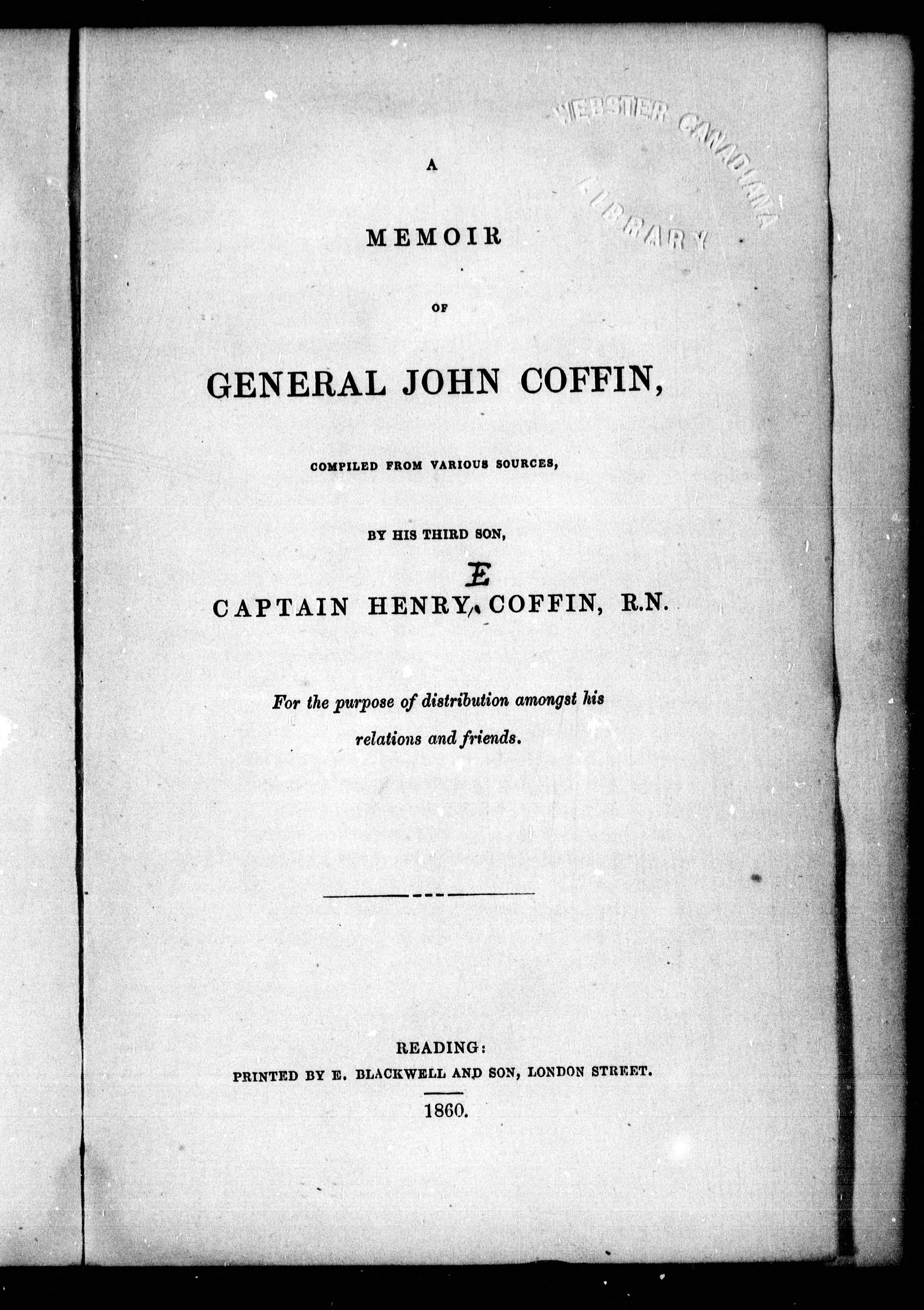 WEBSTER CANADIANA LIBRARY

A

MEMOIR

OF

GENERAL JOHN COFFIN,

COMPILED FROM VARIOUS SOURCES,

BY HIS THIRD SON,

CAPTAIN HENRY E COFFIN, R.N.

For the purpose of distribution amongst his relations and friends.

READING:
PRINTED BY E. BLACKWELL AND SON, LONDON STREET.

1860.